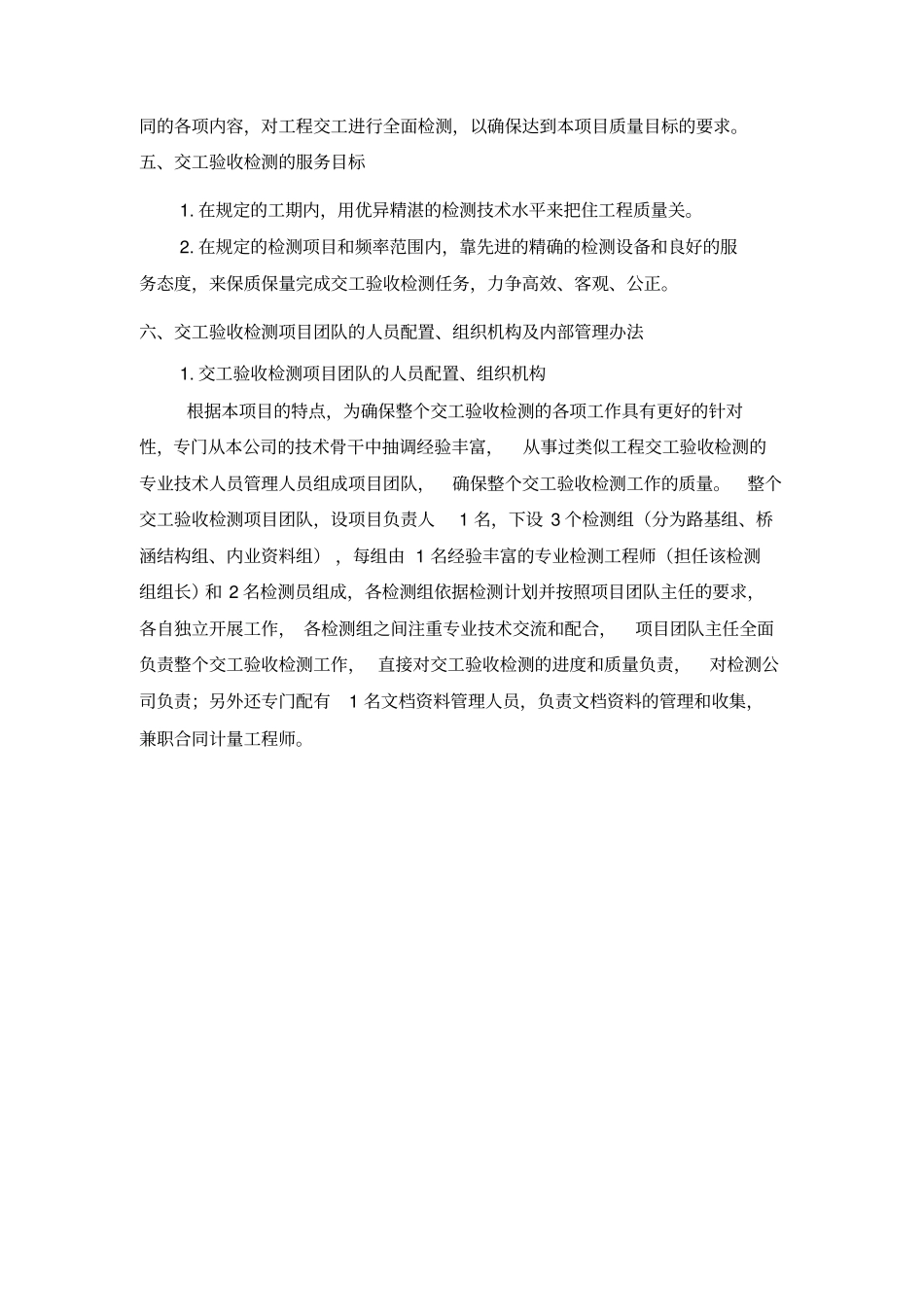 同的各项内容，对工程交工进行全面检测，以确保达到本项目质量目标的要求。

五、交工验收检测的服务目标

1. 在规定的工期内，用优异精湛的检测技术水平来把住工程质量关。

2. 在规定的检测项目和频率范围内，靠先进的精确的检测设备和良好的服务态度，来保质保量完成交工验收检测任务，力争高效、客观、公正。

六、交工验收检测项目团队的人员配置、组织机构及内部管理办法

1. 交工验收检测项目团队的人员配置、组织机构

根据本项目的特点，为确保整个交工验收检测的各项工作具有更好的针对性，专门从本公司的技术骨干中抽调经验丰富，从事过类似工程交工验收检测的专业技术人员管理人员组成项目团队，确保整个交工验收检测工作的质量。整个交工验收检测项目团队，设项目负责人 1 名，下设 3 个检测组（分为路基组、桥涵结构组、内业资料组），每组由 1 名经验丰富的专业检测工程师（担任该检测组组长）和 2 名检测员组成，各检测组依据检测计划并按照项目团队主任的要求，各自独立开展工作，各检测组之间注重专业技术交流和配合，项目团队主任全面负责整个交工验收检测工作，直接对交工验收检测的进度和质量负责，对检测公司负责；另外还专门配有 1 名文档资料管理人员，负责文档资料的管理和收集，兼职合同计量工程师。